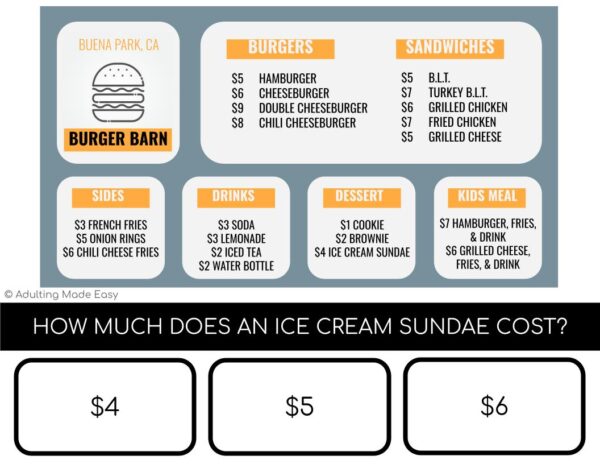 BUENA PARK, CA

BURGER BARN

BURGERS

$5 HAMBURGER
$6 CHEESEBURGER
$9 DOUBLE CHEESEBURGER
$8 CHILI CHEESEBURGER

SANDWICHES

$5 B.L.T.
$7 TURKEY B.L.T.
$6 GRILLED CHICKEN
$7 FRIED CHICKEN
$5 GRILLED CHEESE

SIDES

$3 FRENCH FRIES
$5 ONION RINGS
$6 CHILI CHEESE FRIES

DRINKS

$3 SODA
$3 LEMONADE
$2 ICED TEA
$2 WATER BOTTLE

DESSERT

$1 COOKIE
$2 BROWNIE
$4 ICE CREAM SUNDAE

KIDS MEAL

$7 HAMBURGER, FRIES, & DRINK
$6 GRILLED CHEESE, FRIES, & DRINK

© Adulting Made Easy

HOW MUCH DOES AN ICE CREAM SUNDAE COST?

$4

$5

$6